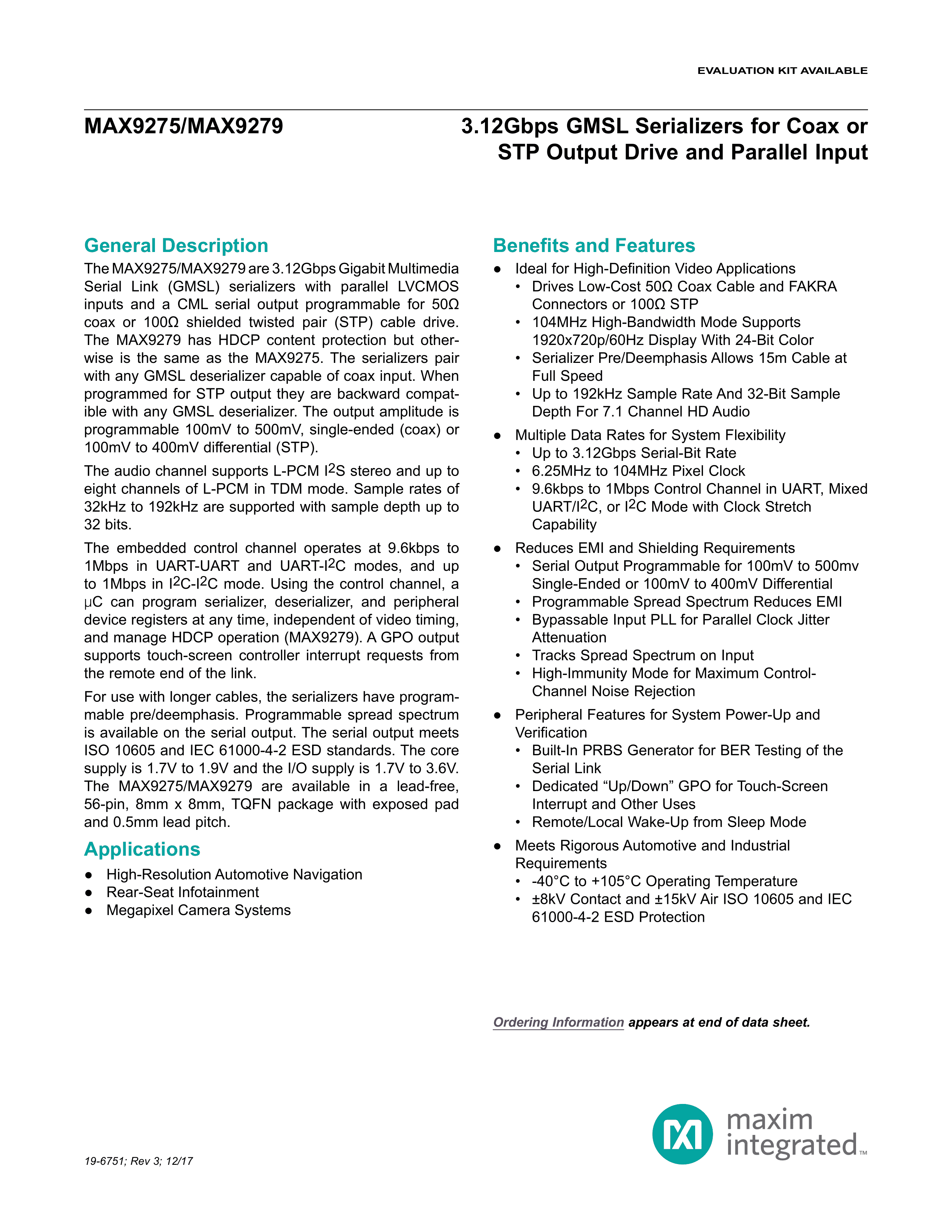 EVALUATION KIT AVAILABLE

MAX9275/MAX9279

3.12Gbps GMSL Serializers for Coax or STP Output Drive and Parallel Input

General Description

The MAX9275/MAX9279 are 3.12Gbps Gigabit Multimedia Serial Link (GMSL) serializers with parallel LVCMOS inputs and a CML serial output programmable for 50Ω coax or 100Ω shielded twisted pair (STP) cable drive. The MAX9279 has HDCP content protection but otherwise is the same as the MAX9275. The serializers pair with any GMSL deserializer capable of coax input. When programmed for STP output they are backward compatible with any GMSL deserializer. The output amplitude is programmable 100mV to 500mV, single-ended (coax) or 100mV to 400mV differential (STP).

The audio channel supports L-PCM $I^2S$ stereo and up to eight channels of L-PCM in TDM mode. Sample rates of 32kHz to 192kHz are supported with sample depth up to 32 bits.

The embedded control channel operates at 9.6kbps to 1Mbps in UART-UART and UART-$I^2C$ modes, and up to 1Mbps in $I^2C$-$I^2C$ mode. Using the control channel, a µC can program serializer, deserializer, and peripheral device registers at any time, independent of video timing, and manage HDCP operation (MAX9279). A GPO output supports touch-screen controller interrupt requests from the remote end of the link.

For use with longer cables, the serializers have programmable pre/deemphasis. Programmable spread spectrum is available on the serial output. The serial output meets ISO 10605 and IEC 61000-4-2 ESD standards. The core supply is 1.7V to 1.9V and the I/O supply is 1.7V to 3.6V. The MAX9275/MAX9279 are available in a lead-free, 56-pin, 8mm x 8mm, TQFN package with exposed pad and 0.5mm lead pitch.

Applications

● High-Resolution Automotive Navigation
● Rear-Seat Infotainment
● Megapixel Camera Systems

Benefits and Features

● Ideal for High-Definition Video Applications
• Drives Low-Cost 50Ω Coax Cable and FAKRA Connectors or 100Ω STP
• 104MHz High-Bandwidth Mode Supports 1920x720p/60Hz Display With 24-Bit Color
• Serializer Pre/Deemphasis Allows 15m Cable at Full Speed
• Up to 192kHz Sample Rate And 32-Bit Sample Depth For 7.1 Channel HD Audio
● Multiple Data Rates for System Flexibility
• Up to 3.12Gbps Serial-Bit Rate
• 6.25MHz to 104MHz Pixel Clock
• 9.6kbps to 1Mbps Control Channel in UART, Mixed UART/$I^2C$, or $I^2C$ Mode with Clock Stretch Capability
● Reduces EMI and Shielding Requirements
• Serial Output Programmable for 100mV to 500mv Single-Ended or 100mV to 400mV Differential
• Programmable Spread Spectrum Reduces EMI
• Bypassable Input PLL for Parallel Clock Jitter Attenuation
• Tracks Spread Spectrum on Input
• High-Immunity Mode for Maximum Control-Channel Noise Rejection
● Peripheral Features for System Power-Up and Verification
• Built-In PRBS Generator for BER Testing of the Serial Link
• Dedicated “Up/Down” GPO for Touch-Screen Interrupt and Other Uses
• Remote/Local Wake-Up from Sleep Mode
● Meets Rigorous Automotive and Industrial Requirements
• -40°C to +105°C Operating Temperature
• ±8kV Contact and ±15kV Air ISO 10605 and IEC 61000-4-2 ESD Protection

Ordering Information appears at end of data sheet.

19-6751; Rev 3; 12/17

maxim integrated™